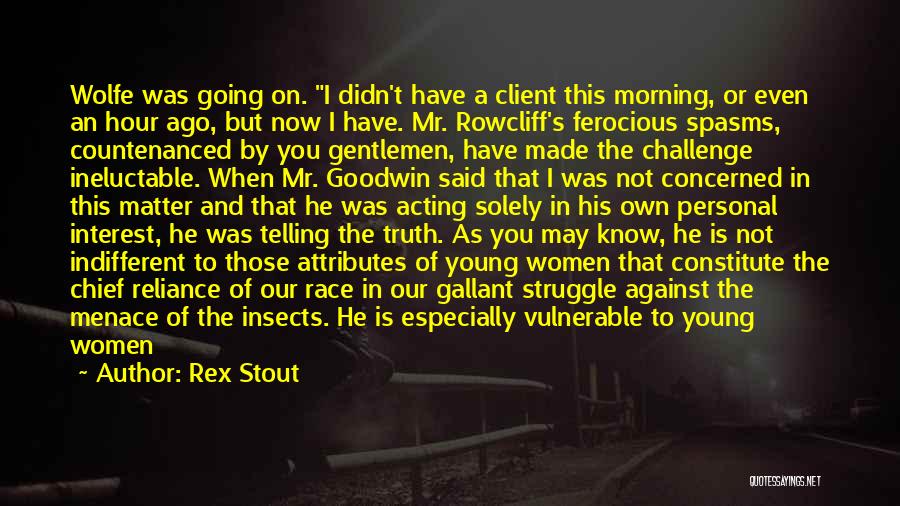 Wolfe was going on. "I didn't have a client this morning, or even an hour ago, but now I have. Mr. Rowcliff's ferocious spasms, countenanced by you gentlemen, have made the challenge ineluctable. When Mr. Goodwin said that I was not concerned in this matter and that he was acting solely in his own personal interest, he was telling the truth. As you may know, he is not indifferent to those attributes of young women that constitute the chief reliance of our race in our gallant struggle against the menace of the insects. He is especially vulnerable to young women

~ Author: Rex Stout

QUOTESSAYINGS.NET